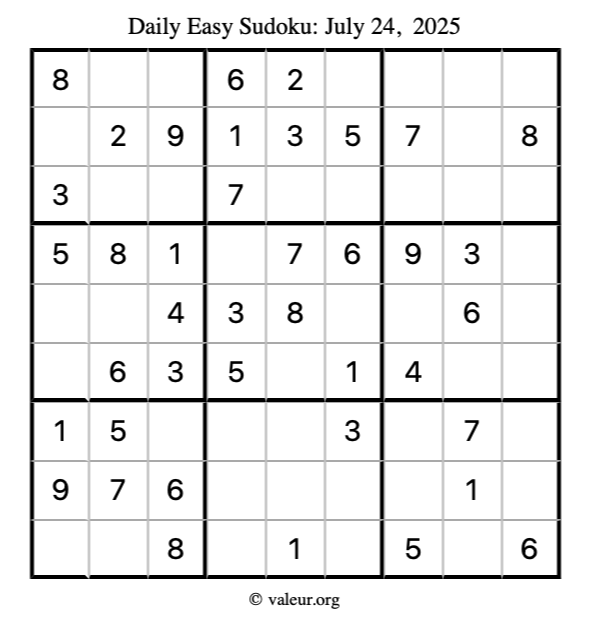 Daily Easy Sudoku: July 24, 2025

| 8 |  |  | 6 | 2 |  |  |  |  |
|---|---|---|---|---|---|---|---|---|
|  | 2 | 9 | 1 | 3 | 5 | 7 |  | 8 |
| 3 |  |  | 7 |  |  |  |  |  |
| 5 | 8 | 1 |  | 7 | 6 | 9 | 3 |  |
|  |  | 4 | 3 | 8 |  |  | 6 |  |
|  | 6 | 3 | 5 |  | 1 | 4 |  |  |
| 1 | 5 |  |  |  | 3 |  | 7 |  |
| 9 | 7 | 6 |  |  |  |  | 1 |  |
|  |  | 8 |  | 1 |  | 5 |  | 6 |

© valeur.org